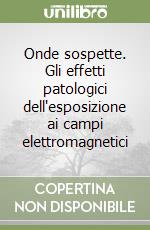 unilibro

Onde sospette. Gli effetti patologici dell'esposizione ai campi elettromagnetici

COPERTINA NON DISPONIBILE